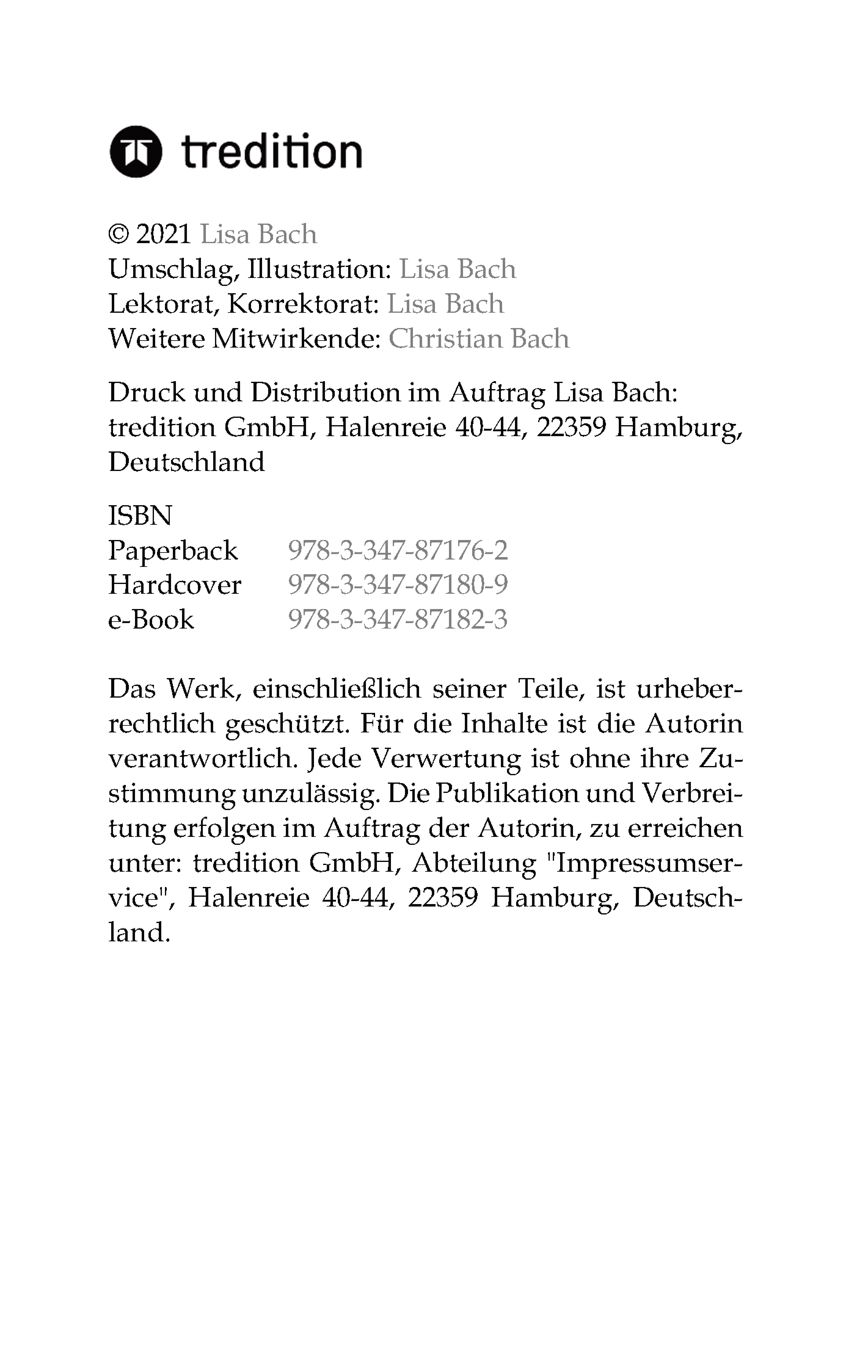 tredition

© 2021 Lisa Bach
Umschlag, Illustration: Lisa Bach
Lektorat, Korrektorat: Lisa Bach
Weitere Mitwirkende: Christian Bach

Druck und Distribution im Auftrag Lisa Bach:
tredition GmbH, Halenreie 40-44, 22359 Hamburg, Deutschland

ISBN
Paperback 978-3-347-87176-2
Hardcover 978-3-347-87180-9
e-Book 978-3-347-87182-3

Das Werk, einschließlich seiner Teile, ist urheberrechtlich geschützt. Für die Inhalte ist die Autorin verantwortlich. Jede Verwertung ist ohne ihre Zustimmung unzulässig. Die Publikation und Verbreitung erfolgen im Auftrag der Autorin, zu erreichen unter: tredition GmbH, Abteilung "Impressumservice", Halenreie 40-44, 22359 Hamburg, Deutschland.